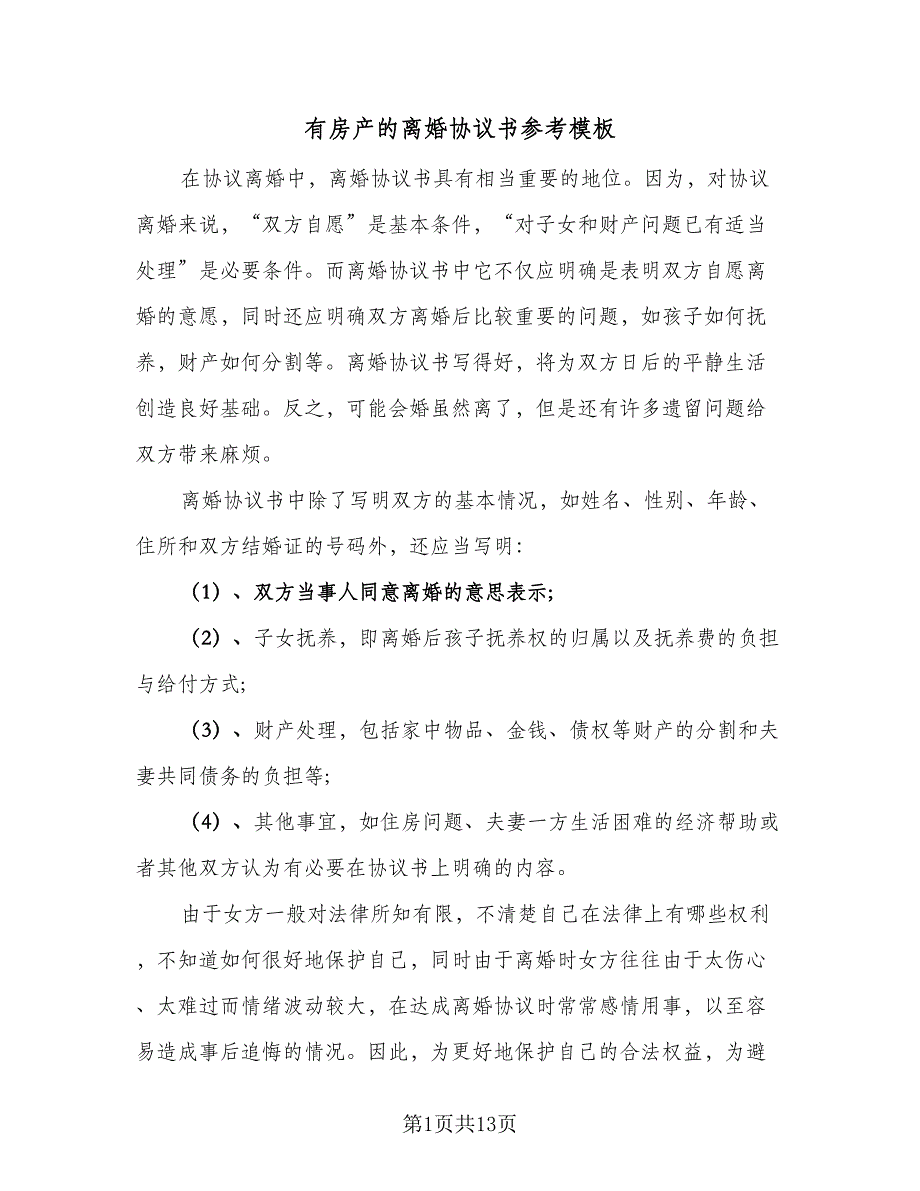 有房产的离婚协议书参考模板

在协议离婚中，离婚协议书具有相当重要的地位。因为，对协议离婚来说，“双方自愿”是基本条件，“对子女和财产问题已有适当处理”是必要条件。而离婚协议书中它不仅应明确是表明双方自愿离婚的意愿，同时还应明确双方离婚后比较重要的问题，如孩子如何抚养，财产如何分割等。离婚协议书写得好，将为双方日后的平静生活创造良好基础。反之，可能会婚虽然离了，但是还有许多遗留问题给双方带来麻烦。

离婚协议书中除了写明双方的基本情况，如姓名、性别、年龄、住所和双方结婚证的号码外，还应当写明：

（1）、双方当事人同意离婚的意思表示；

（2）、子女抚养，即离婚后孩子抚养权的归属以及抚养费的负担与给付方式；

（3）、财产处理，包括家中物品、金钱、债权等财产的分割和夫妻共同债务的负担等；

（4）、其他事宜，如住房问题、夫妻一方生活困难的经济帮助或者其他双方认为有必要在协议书上明确的内容。

由于女方一般对法律所知有限，不清楚自己在法律上有哪些权利，不知道如何很好地保护自己，同时由于离婚时女方往往由于太伤心、太难过而情绪波动较大，在达成离婚协议时常常感情用事，以至容易造成事后追悔的情况。因此，为更好地保护自己的合法权益，为避

第1页共13页